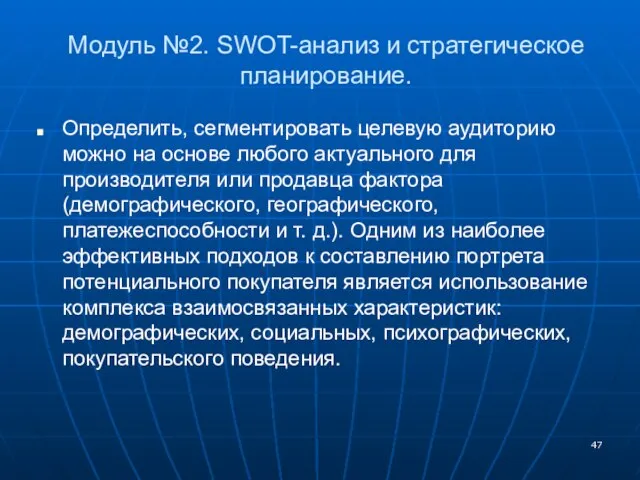 Модуль №2. SWOT-анализ и стратегическое планирование.

Определить, сегментировать целевую аудиторию можно на основе любого актуального для производителя или продавца фактора (демографического, географического, платежеспособности и т. д.). Одним из наиболее эффективных подходов к составлению портрета потенциального покупателя является использование комплекса взаимосвязанных характеристик: демографических, социальных, психографических, покупательского поведения.

47